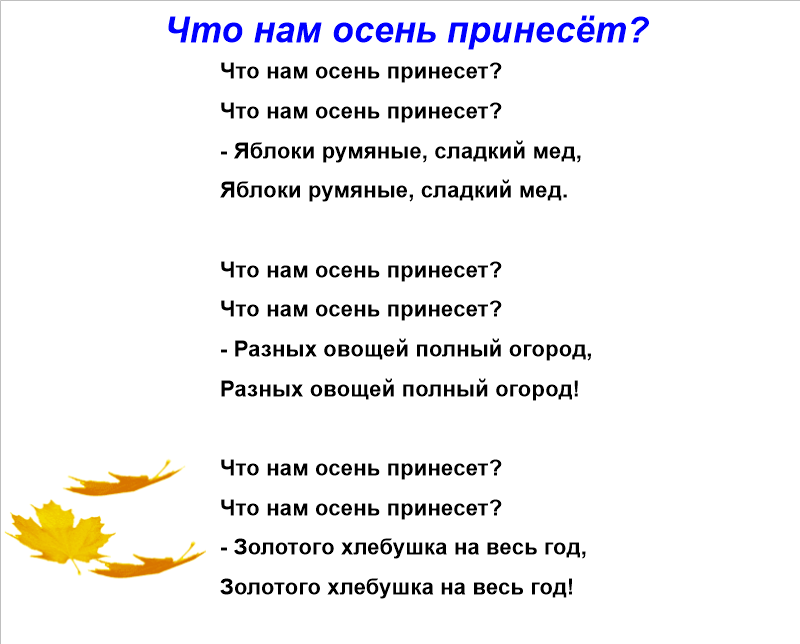 Что нам осень принесёт?

Что нам осень принесет?
Что нам осень принесет?
- Яблоки румяные, сладкий мед,
Яблоки румяные, сладкий мед.

Что нам осень принесет?
Что нам осень принесет?
- Разных овощей полный огород,
Разных овощей полный огород!

Что нам осень принесет?
Что нам осень принесет?
- Золотого хлебушка на весь год,
Золотого хлебушка на весь год!